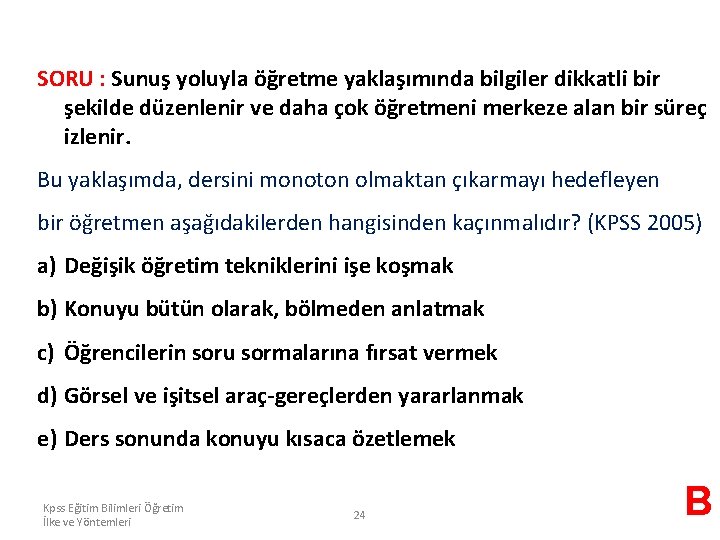 SORU : Sunuş yoluyla öğretme yaklaşımında bilgiler dikkatli bir şekilde düzenlenir ve daha çok öğretmeni merkeze alan bir süreç izlenir.

Bu yaklaşımda, dersini monoton olmaktan çıkarmayı hedefleyen

bir öğretmen aşağıdakilerden hangisinden kaçınmalıdır? (KPSS 2005)

a) Değişik öğretim tekniklerini işe koşmak

b) Konuyu bütün olarak, bölmeden anlatmak

c) Öğrencilerin soru sormalarına fırsat vermek

d) Görsel ve işitsel araç-gereçlerden yararlanmak

e) Ders sonunda konuyu kısaca özetlemek

Kpss Eğitim Bilimleri Öğretim İlke ve Yöntemleri

24

B